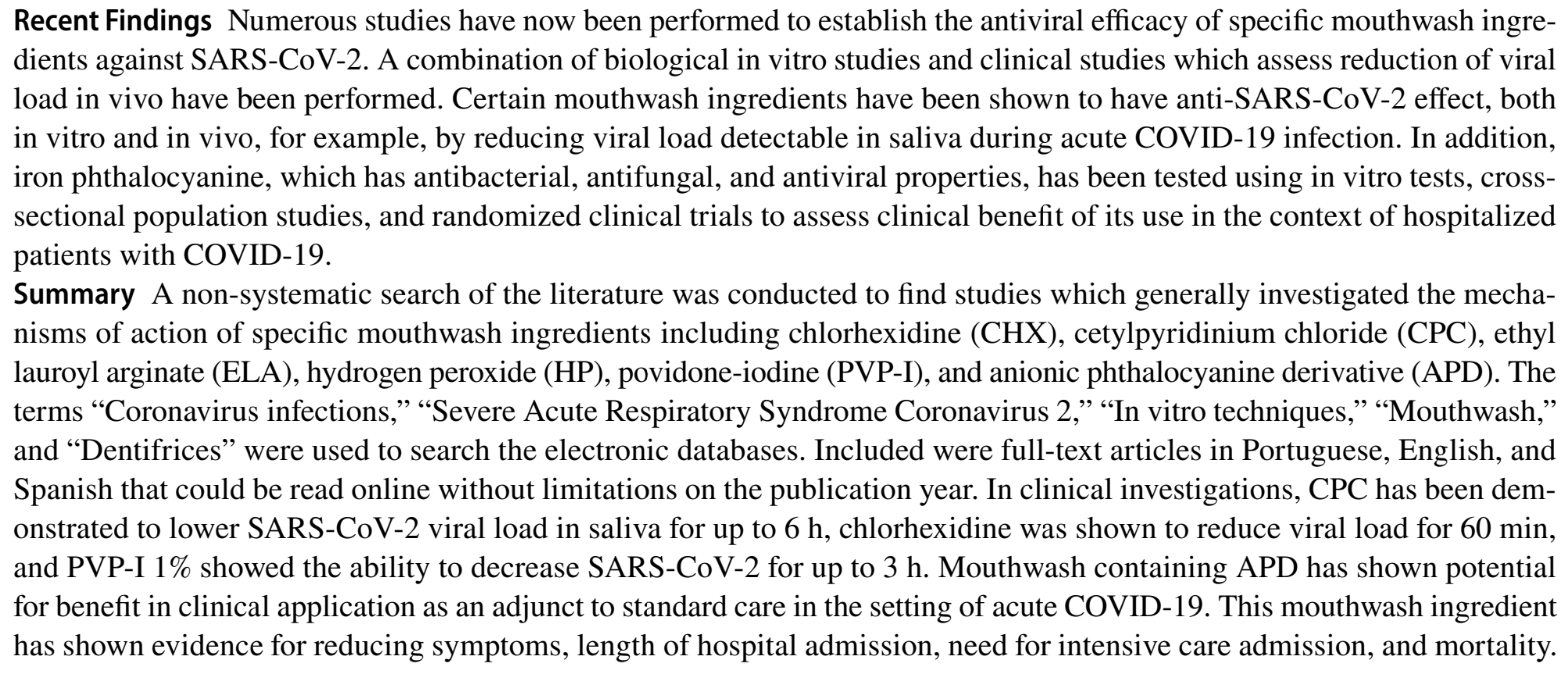 Recent Findings Numerous studies have now been performed to establish the antiviral efficacy of specific mouthwash ingredients against SARS-CoV-2. A combination of biological in vitro studies and clinical studies which assess reduction of viral load in vivo have been performed. Certain mouthwash ingredients have been shown to have anti-SARS-CoV-2 effect, both in vitro and in vivo, for example, by reducing viral load detectable in saliva during acute COVID-19 infection. In addition, iron phthalocyanine, which has antibacterial, antifungal, and antiviral properties, has been tested using in vitro tests, cross-sectional population studies, and randomized clinical trials to assess clinical benefit of its use in the context of hospitalized patients with COVID-19.

Summary A non-systematic search of the literature was conducted to find studies which generally investigated the mechanisms of action of specific mouthwash ingredients including chlorhexidine (CHX), cetylpyridinium chloride (CPC), ethyl lauroyl arginate (ELA), hydrogen peroxide (HP), povidone-iodine (PVP-I), and anionic phthalocyanine derivative (APD). The terms "Coronavirus infections," "Severe Acute Respiratory Syndrome Coronavirus 2," "In vitro techniques," "Mouthwash," and "Dentifrices" were used to search the electronic databases. Included were full-text articles in Portuguese, English, and Spanish that could be read online without limitations on the publication year. In clinical investigations, CPC has been demonstrated to lower SARS-CoV-2 viral load in saliva for up to 6 h, chlorhexidine was shown to reduce viral load for 60 min, and PVP-I 1% showed the ability to decrease SARS-CoV-2 for up to 3 h. Mouthwash containing APD has shown potential for benefit in clinical application as an adjunct to standard care in the setting of acute COVID-19. This mouthwash ingredient has shown evidence for reducing symptoms, length of hospital admission, need for intensive care admission, and mortality.